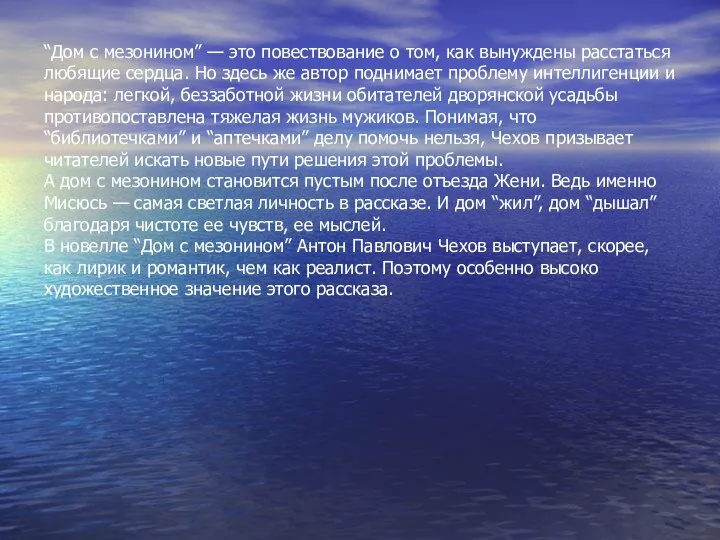 “Дом с мезонином” — это повествование о том, как вынуждены расстаться любящие сердца. Но здесь же автор поднимает проблему интеллигенции и народа: легкой, беззаботной жизни обитателей дворянской усадьбы противопоставлена тяжелая жизнь мужиков. Понимая, что “библиотечками” и “аптечками” делу помочь нельзя, Чехов призывает читателей искать новые пути решения этой проблемы.
А дом с мезонином становится пустым после отъезда Жени. Ведь именно Мисюсь — самая светлая личность в рассказе. И дом “жил”, дом “дышал” благодаря чистоте ее чувств, ее мыслей.
В новелле “Дом с мезонином” Антон Павлович Чехов выступает, скорее, как лирик и романтик, чем как реалист. Поэтому особенно высоко художественное значение этого рассказа.